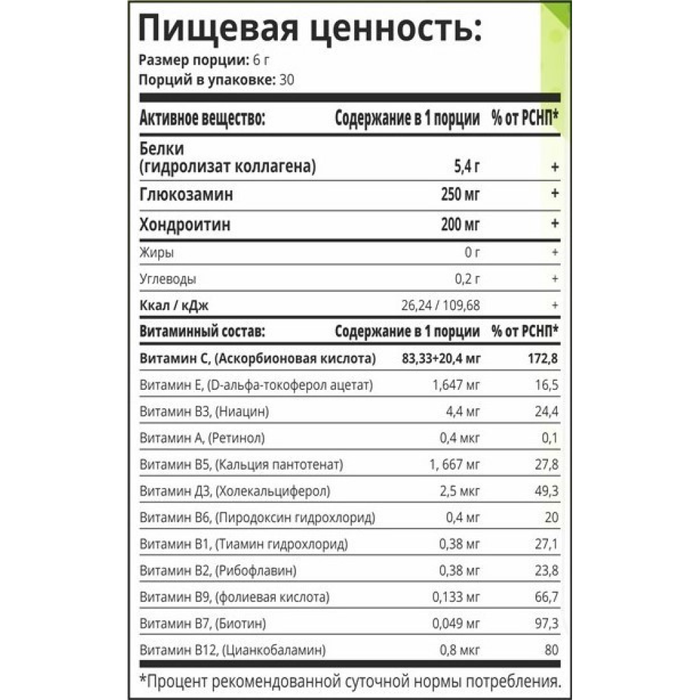 Пищевая ценность:
Размер порции: 6 г
Порций в упаковке: 30

| Активное вещество: | Содержание в 1 порции | % от РСНП* |
|---|---|---|
| Белки (гидролизат коллагена) | 5,4 г | + |
| Глюкозамин | 250 мг | + |
| Хондроитин | 200 мг | + |
| Жиры | 0 г | + |
| Углеводы | 0,2 г | + |
| Ккал / кДж | 26,24 / 109,68 | + |
| Витаминный состав: | Содержание в 1 порции | % от РСНП* |
| Витамин С, (Аскорбионовая кислота) | 83,33+20,4 мг | 172,8 |
| Витамин Е, (D-альфа-токоферол ацетат) | 1,647 мг | 16,5 |
| Витамин В3, (Ниацин) | 4,4 мг | 24,4 |
| Витамин А, (Ретинол) | 0,4 мкг | 0,1 |
| Витамин В5, (Кальция пантотенат) | 1, 667 мг | 27,8 |
| Витамин Д3, (Холекальциферол) | 2,5 мкг | 49,3 |
| Витамин В6, (Пиродоксин гидрохлорид) | 0,4 мг | 20 |
| Витамин В1, (Тиамин гидрохлорид) | 0,38 мг | 27,1 |
| Витамин В2, (Рибофлавин) | 0,38 мг | 23,8 |
| Витамин В9, (фолиевая кислота) | 0,133 мг | 66,7 |
| Витамин В7, (Биотин) | 0,049 мг | 97,3 |
| Витамин В12, (Цианкобаламин) | 0,8 мкг | 80 |

*Процент рекомендованной суточной нормы потребления.